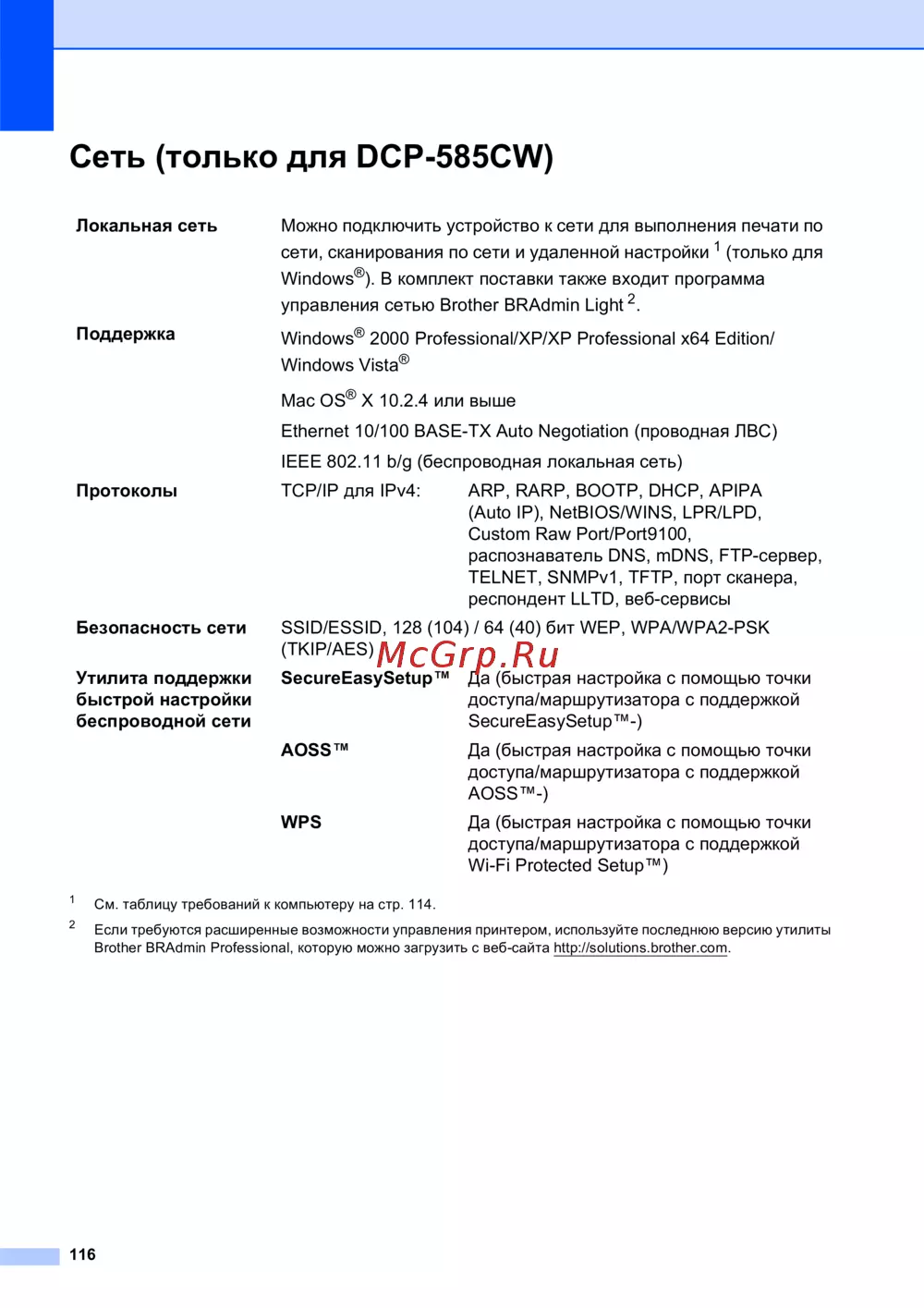 Сеть (только для DCP-585CW)

| | | |
|---|---|---|
| Локальная сеть | Можно подключить устройство к сети для выполнения печати по сети, сканирования по сети и удаленной настройки $^1$ (только для Windows®). В комплект поставки также входит программа управления сетью Brother BRAdmin Light $^2$. | |
| Поддержка | Windows® 2000 Professional/XP/XP Professional x64 Edition/ Windows Vista® | |
| | Mac OS® X 10.2.4 или выше | |
| | Ethernet 10/100 BASE-TX Auto Negotiation (проводная ЛВС) | |
| | IEEE 802.11 b/g (беспроводная локальная сеть) | |
| Протоколы | TCP/IP для IPv4: | ARP, RARP, BOOTP, DHCP, APIPA (Auto IP), NetBIOS/WINS, LPR/LPD, Custom Raw Port/Port9100, распознаватель DNS, mDNS, FTP-сервер, TELNET, SNMPv1, TFTP, порт сканера, респондент LLTD, веб-сервисы |
| Безопасность сети | SSID/ESSID, 128 (104) / 64 (40) бит WEP, WPA/WPA2-PSK (TKIP/AES) | |
| Утилита поддержки быстрой настройки беспроводной сети | SecureEasySetup™ | Да (быстрая настройка с помощью точки доступа/маршрутизатора с поддержкой SecureEasySetup™-) |
| | AOSS™ | Да (быстрая настройка с помощью точки доступа/маршрутизатора с поддержкой AOSS™-) |
| | WPS | Да (быстрая настройка с помощью точки доступа/маршрутизатора с поддержкой Wi-Fi Protected Setup™) |

McGrp.Ru

$^1$ См. таблицу требований к компьютеру на стр. 114.

$^2$ Если требуются расширенные возможности управления принтером, используйте последнюю версию утилиты Brother BRAdmin Professional, которую можно загрузить с веб-сайта http://solutions.brother.com.

116